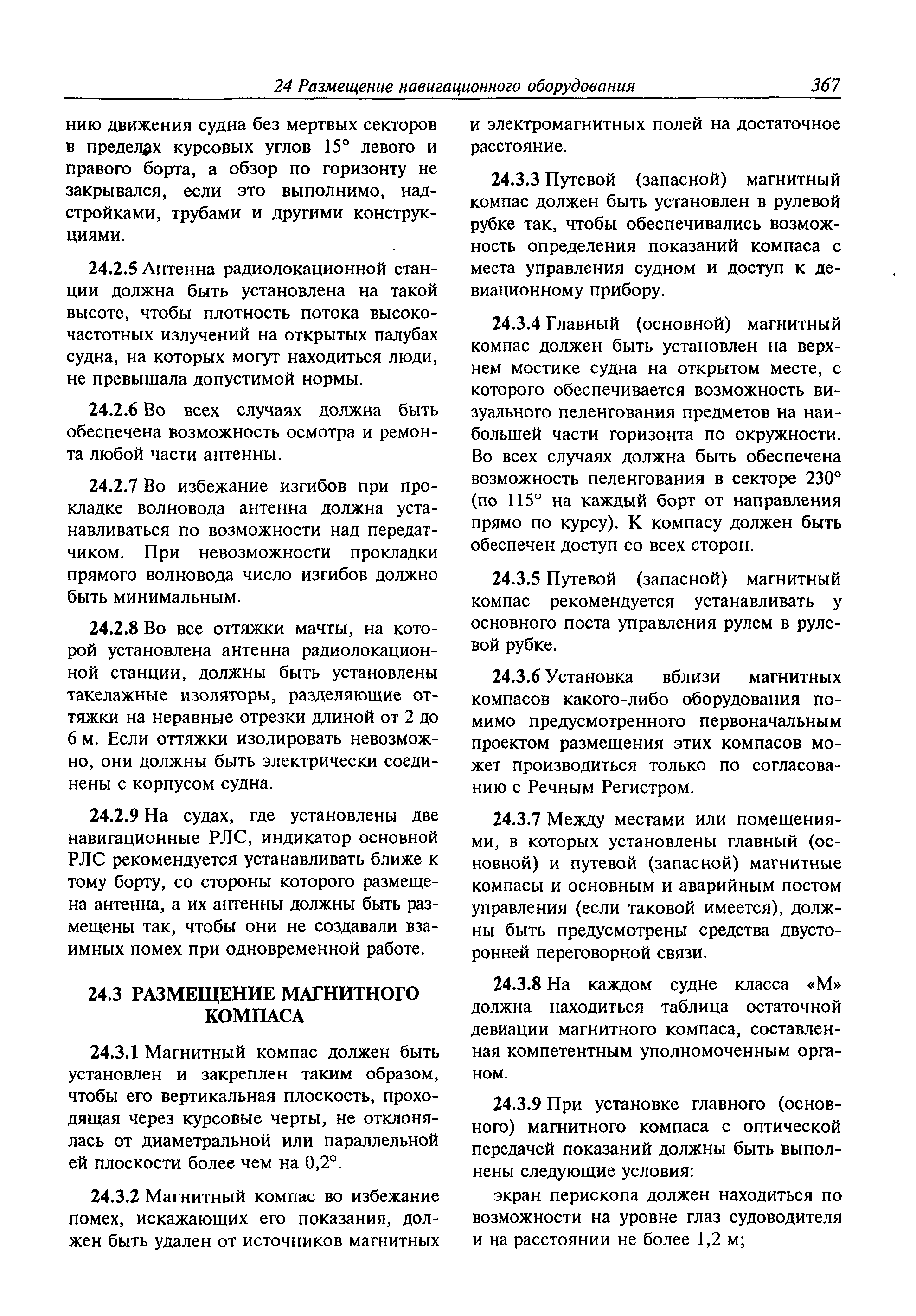 24 Размещение навигационного оборудования 367

нию движения судна без мертвых секторов в пределах курсовых углов 15° левого и правого борта, а обзор по горизонту не закрывался, если это выполнимо, надстройками, трубами и другими конструкциями.

24.2.5 Антенна радиолокационной станции должна быть установлена на такой высоте, чтобы плотность потока высокочастотных излучений на открытых палубах судна, на которых могут находиться люди, не превышала допустимой нормы.

24.2.6 Во всех случаях должна быть обеспечена возможность осмотра и ремонта любой части антенны.

24.2.7 Во избежание изгибов при прокладке волновода антенна должна устанавливаться по возможности над передатчиком. При невозможности прокладки прямого волновода число изгибов должно быть минимальным.

24.2.8 Во все оттяжки мачты, на которой установлена антенна радиолокационной станции, должны быть установлены такелажные изоляторы, разделяющие оттяжки на неравные отрезки длиной от 2 до 6 м. Если оттяжки изолировать невозможно, они должны быть электрически соединены с корпусом судна.

24.2.9 На судах, где установлены две навигационные РЛС, индикатор основной РЛС рекомендуется устанавливать ближе к тому борту, со стороны которого размещена антенна, а их антенны должны быть размещены так, чтобы они не создавали взаимных помех при одновременной работе.

24.3 РАЗМЕЩЕНИЕ МАГНИТНОГО КОМПАСА

24.3.1 Магнитный компас должен быть установлен и закреплен таким образом, чтобы его вертикальная плоскость, проходящая через курсовые черты, не отклонялась от диаметральной или параллельной ей плоскости более чем на 0,2°.

24.3.2 Магнитный компас во избежание помех, искажающих его показания, должен быть удален от источников магнитных и электромагнитных полей на достаточное расстояние.

24.3.3 Путевой (запасной) магнитный компас должен быть установлен в рулевой рубке так, чтобы обеспечивались возможность определения показаний компаса с места управления судном и доступ к девиационному прибору.

24.3.4 Главный (основной) магнитный компас должен быть установлен на верхнем мостике судна на открытом месте, с которого обеспечивается возможность визуального пеленгования предметов на наибольшей части горизонта по окружности. Во всех случаях должна быть обеспечена возможность пеленгования в секторе 230° (по 115° на каждый борт от направления прямо по курсу). К компасу должен быть обеспечен доступ со всех сторон.

24.3.5 Путевой (запасной) магнитный компас рекомендуется устанавливать у основного поста управления рулем в рулевой рубке.

24.3.6 Установка вблизи магнитных компасов какого-либо оборудования помимо предусмотренного первоначальным проектом размещения этих компасов может производиться только по согласованию с Речным Регистром.

24.3.7 Между местами или помещениями, в которых установлены главный (основной) и путевой (запасной) магнитные компасы и основным и аварийным постом управления (если таковой имеется), должны быть предусмотрены средства двусторонней переговорной связи.

24.3.8 На каждом судне класса «М» должна находиться таблица остаточной девиации магнитного компаса, составленная компетентным уполномоченным органом.

24.3.9 При установке главного (основного) магнитного компаса с оптической передачей показаний должны быть выполнены следующие условия:

экран перископа должен находиться по возможности на уровне глаз судоводителя и на расстоянии не более 1,2 м;